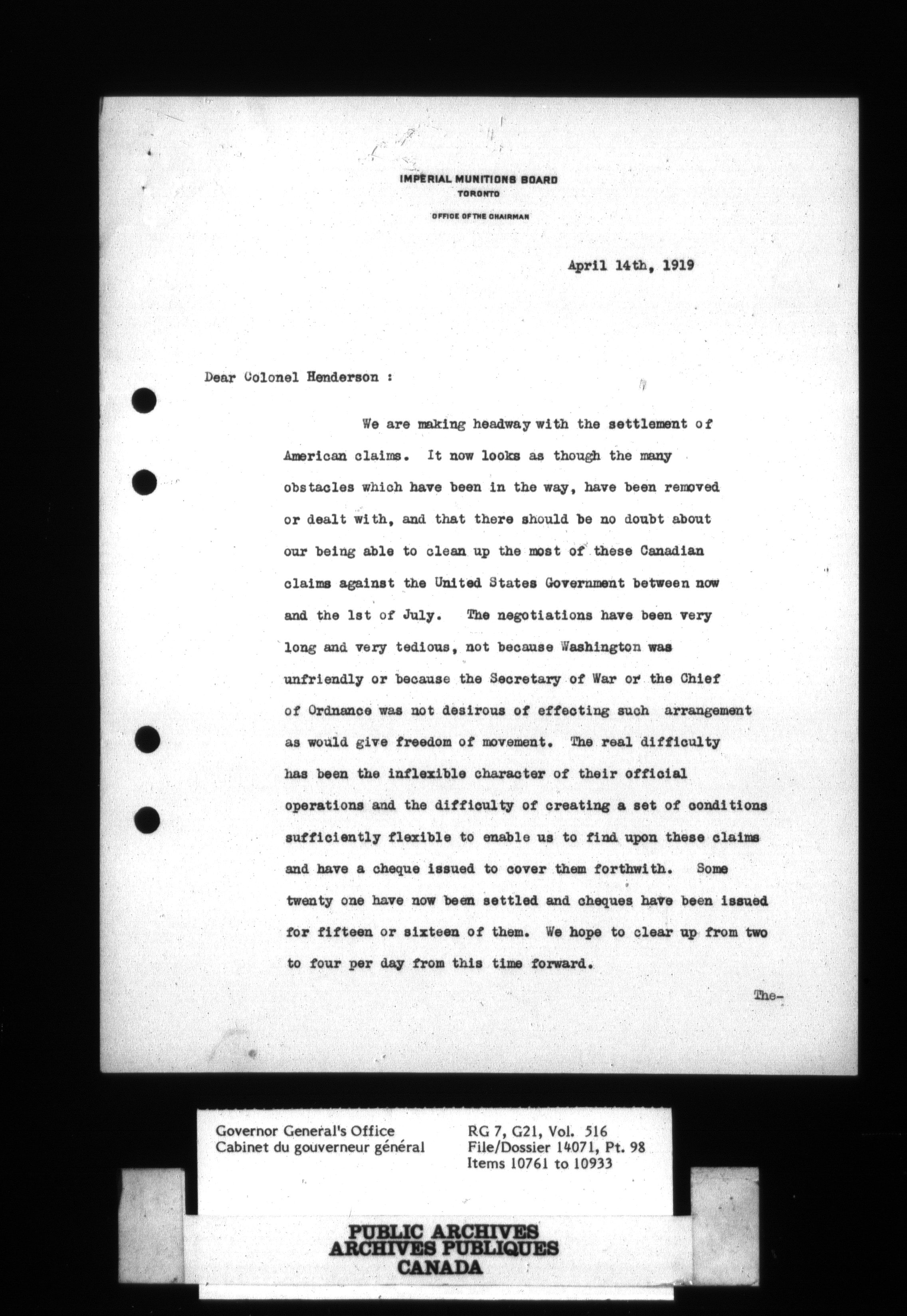 IMPERIAL MUNITIONS BOARD
TORONTO
OFFICE OF THE CHAIRMAN

April 14th, 1919

Dear Colonel Henderson :

We are making headway with the settlement of American claims. It now looks as though the many obstacles which have been in the way, have been removed or dealt with, and that there should be no doubt about our being able to clean up the most of these Canadian claims against the United States Government between now and the 1st of July. The negotiations have been very long and very tedious, not because Washington was unfriendly or because the Secretary of War or the Chief of Ordnance was not desirous of effecting such arrangement as would give freedom of movement. The real difficulty has been the inflexible character of their official operations and the difficulty of creating a set of conditions sufficiently flexible to enable us to find upon these claims and have a cheque issued to cover them forthwith. Some twenty one have now been settled and cheques have been issued for fifteen or sixteen of them. We hope to clear up from two to four per day from this time forward.

The-

Governor General's Office
Cabinet du gouverneur général

RG 7, G21, Vol. 516
File/Dossier 14071, Pt. 98
Items 10761 to 10933

PUBLIC ARCHIVES
ARCHIVES PUBLIQUES
CANADA